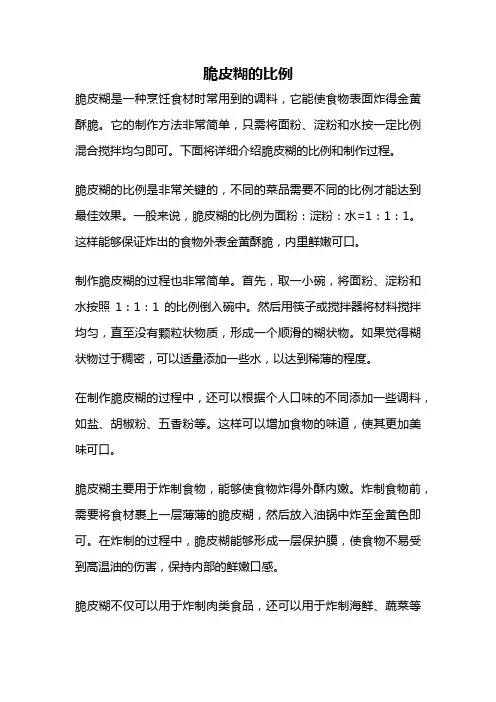 脆皮糊的比例

脆皮糊是一种烹饪食材时常用到的调料，它能使食物表面炸得金黄酥脆。它的制作方法非常简单，只需将面粉、淀粉和水按一定比例混合搅拌均匀即可。下面将详细介绍脆皮糊的比例和制作过程。

脆皮糊的比例是非常关键的，不同的菜品需要不同的比例才能达到最佳效果。一般来说，脆皮糊的比例为面粉：淀粉：水=1：1：1。这样能够保证炸出的食物外表金黄酥脆，内里鲜嫩可口。

制作脆皮糊的过程也非常简单。首先，取一小碗，将面粉、淀粉和水按照 1：1：1 的比例倒入碗中。然后用筷子或搅拌器将材料搅拌均匀，直至没有颗粒状物质，形成一个顺滑的糊状物。如果觉得糊状物过于稠密，可以适量添加一些水，以达到稀薄的程度。

在制作脆皮糊的过程中，还可以根据个人口味的不同添加一些调料，如盐、胡椒粉、五香粉等。这样可以增加食物的味道，使其更加美味可口。

脆皮糊主要用于炸制食物，能够使食物炸得外酥内嫩。炸制食物前，需要将食材裹上一层薄薄的脆皮糊，然后放入油锅中炸至金黄色即可。在炸制的过程中，脆皮糊能够形成一层保护膜，使食物不易受到高温油的伤害，保持内部的鲜嫩口感。

脆皮糊不仅可以用于炸制肉类食品，还可以用于炸制海鲜、蔬菜等